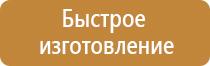 Быстрое изготовление